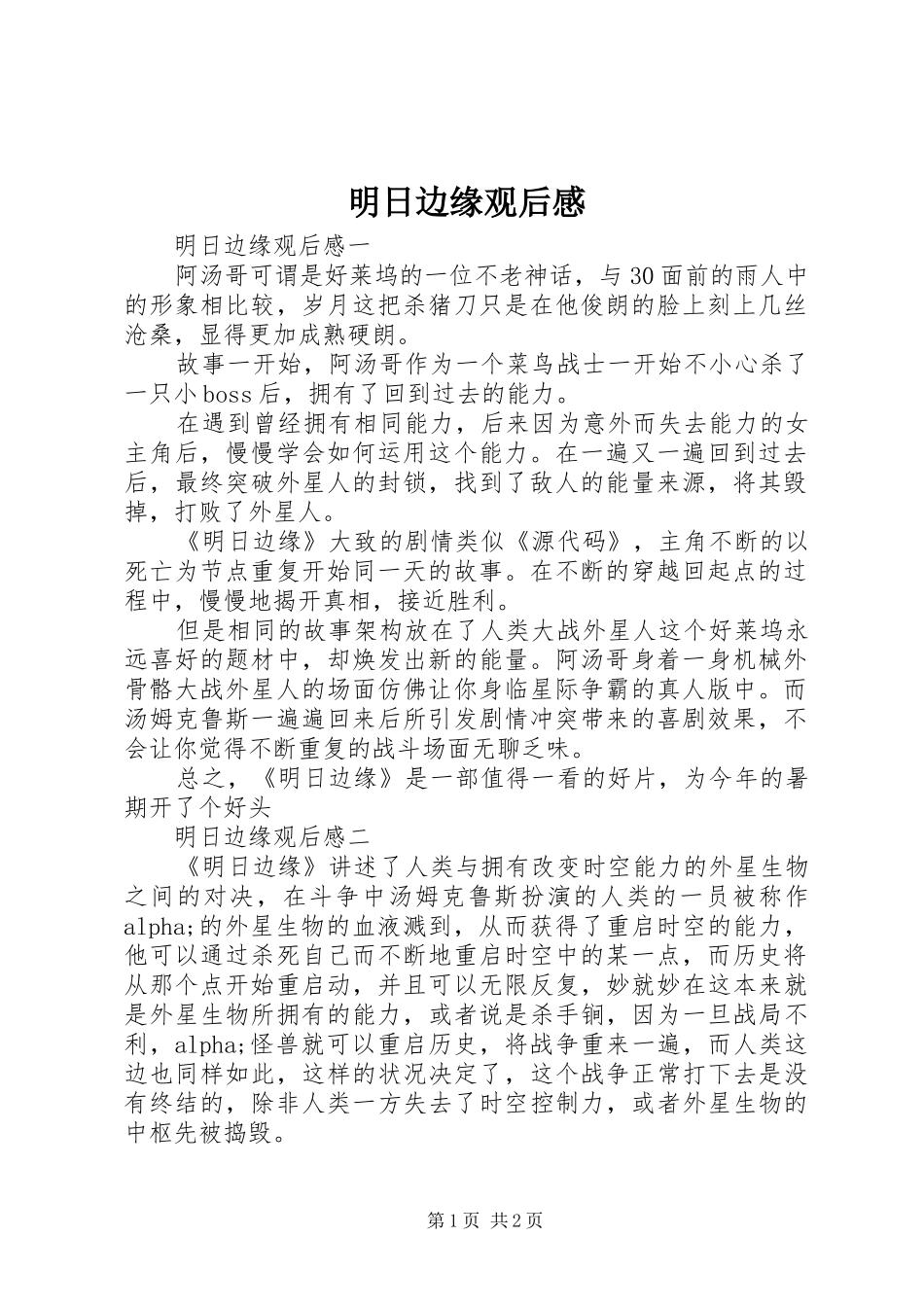 明日边缘观后感

明日边缘观后感一

阿汤哥可谓是好莱坞的一位不老神话，与30面前的雨人中的形象相比较，岁月这把杀猪刀只是在他俊朗的脸上刻上几丝沧桑，显得更加成熟硬朗。

故事一开始，阿汤哥作为一个菜鸟战士一开始不小心杀了一只小boss后，拥有了回到过去的能力。

在遇到曾经拥有相同能力，后来因为意外而失去能力的女主角后，慢慢学会如何运用这个能力。在一遍又一遍回到过去后，最终突破外星人的封锁，找到了敌人的能量来源，将其毁掉，打败了外星人。

《明日边缘》大致的剧情类似《源代码》，主角不断的以死亡为节点重复开始同一天的故事。在不断的穿越回起点的过程中，慢慢地揭开真相，接近胜利。

但是相同的故事架构放在了人类大战外星人这个好莱坞永远喜好的题材中，却焕发出新的能量。阿汤哥身着一身机械外骨骼大战外星人的场面仿佛让你身临星际争霸的真人版中。而汤姆克鲁斯一遍遍回来后所引发剧情冲突带来的喜剧效果，不会让你觉得不断重复的战斗场面无聊乏味。

总之，《明日边缘》是一部值得一看的好片，为今年的暑期开了个好头

明日边缘观后感二

《明日边缘》讲述了人类与拥有改变时空能力的外星生物之间的对决，在斗争中汤姆克鲁斯扮演的人类的一员被称作alpha;的外星生物的血液溅到，从而获得了重启时空的能力，他可以通过杀死自己而不断地重启时空中的某一点，而历史将从那个点开始重启动，并且可以无限反复，妙就妙在这本来就是外星生物所拥有的能力，或者说是杀手锏，因为一旦战局不利，alpha;怪兽就可以重启历史，将战争重来一遍，而人类这边也同样如此，这样的状况决定了，这个战争正常打下去是没有终结的，除非人类一方失去了时空控制力，或者外星生物的中枢先被捣毁。

第1页 共2页